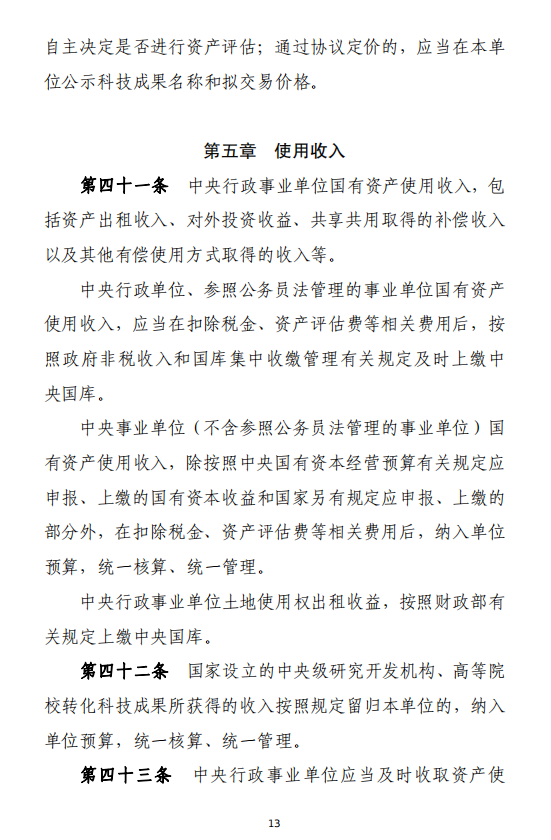 自主决定是否进行资产评估；通过协议定价的，应当在本单位公示科技成果名称和拟交易价格。

第五章　使用收入

第四十一条　中央行政事业单位国有资产使用收入，包括资产出租收入、对外投资收益、共享共用取得的补偿收入以及其他有偿使用方式取得的收入等。

中央行政单位、参照公务员法管理的事业单位国有资产使用收入，应当在扣除税金、资产评估费等相关费用后，按照政府非税收入和国库集中收缴管理有关规定及时上缴中央国库。

中央事业单位（不含参照公务员法管理的事业单位）国有资产使用收入，除按照中央国有资本经营预算有关规定应申报、上缴的国有资本收益和国家另有规定应申报、上缴的部分外，在扣除税金、资产评估费等相关费用后，纳入单位预算，统一核算、统一管理。

中央行政事业单位土地使用权出租收益，按照财政部有关规定上缴中央国库。

第四十二条　国家设立的中央级研究开发机构、高等院校转化科技成果所获得的收入按照规定留归本单位的，纳入单位预算，统一核算、统一管理。

第四十三条　中央行政事业单位应当及时收取资产使

13